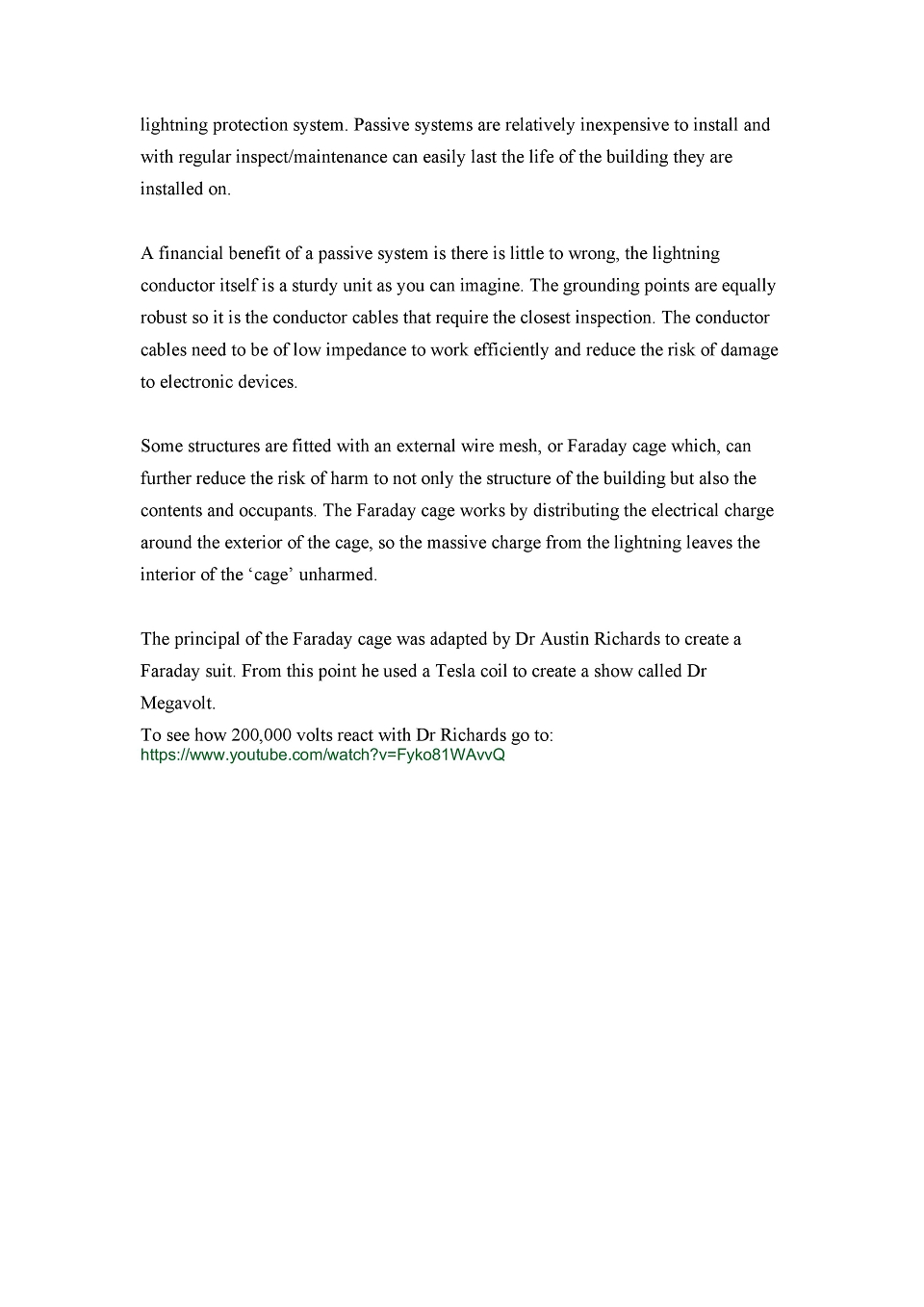 lightning protection system. Passive systems are relatively inexpensive to install and with regular inspect/maintenance can easily last the life of the building they are installed on.

A financial benefit of a passive system is there is little to wrong, the lightning conductor itself is a sturdy unit as you can imagine. The grounding points are equally robust so it is the conductor cables that require the closest inspection. The conductor cables need to be of low impedance to work efficiently and reduce the risk of damage to electronic devices.

Some structures are fitted with an external wire mesh, or Faraday cage which, can further reduce the risk of harm to not only the structure of the building but also the contents and occupants. The Faraday cage works by distributing the electrical charge around the exterior of the cage, so the massive charge from the lightning leaves the interior of the ‘cage’ unharmed.

The principal of the Faraday cage was adapted by Dr Austin Richards to create a Faraday suit. From this point he used a Tesla coil to create a show called Dr Megavolt.
To see how 200,000 volts react with Dr Richards go to:
https://www.youtube.com/watch?v=Fyko81WAvvQ